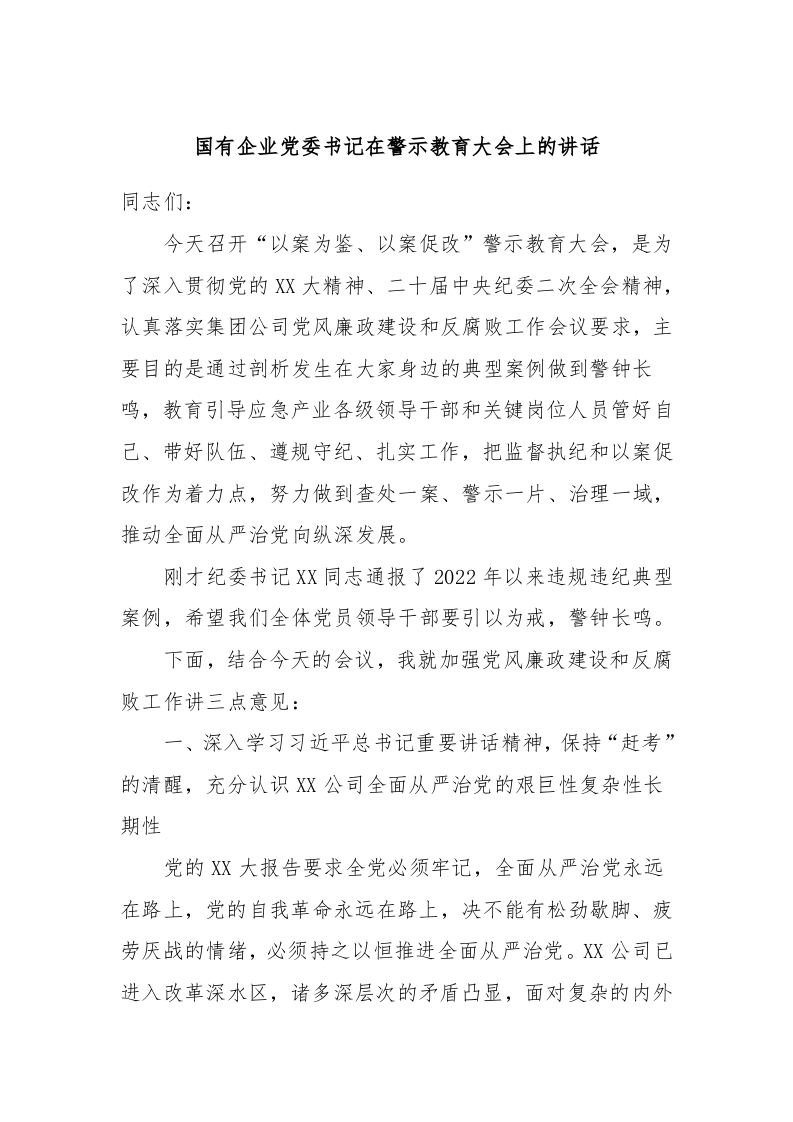 国有企业党委书记在警示教育大会上的讲话

同志们：

今天召开“以案为鉴、以案促改”警示教育大会，是为了深入贯彻党的XX大精神、二十届中央纪委二次全会精神，认真落实集团公司党风廉政建设和反腐败工作会议要求，主要目的是通过剖析发生在大家身边的典型案例做到警钟长鸣，教育引导应急产业各级领导干部和关键岗位人员管好自己、带好队伍、遵规守纪、扎实工作，把监督执纪和以案促改作为着力点，努力做到查处一案、警示一片、治理一域，推动全面从严治党向纵深发展。

刚才纪委书记XX同志通报了2022年以来违规违纪典型案例，希望我们全体党员领导干部要引以为戒，警钟长鸣。

下面，结合今天的会议，我就加强党风廉政建设和反腐败工作讲三点意见：

一、深入学习习近平总书记重要讲话精神，保持“赶考”的清醒，充分认识XX公司全面从严治党的艰巨性复杂性长期性

党的XX大报告要求全党必须牢记，全面从严治党永远在路上，党的自我革命永远在路上，决不能有松劲歇脚、疲劳厌战的情绪，必须持之以恒推进全面从严治党。XX公司已进入改革深水区，诸多深层次的矛盾凸显，面对复杂的内外